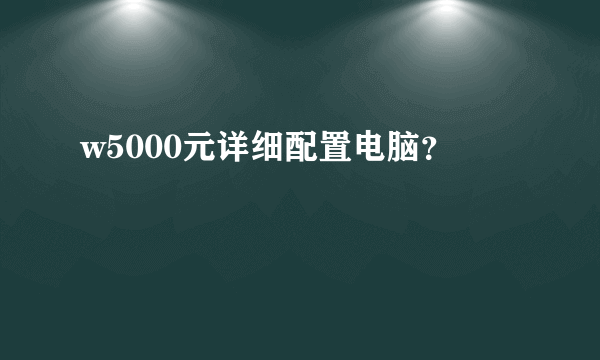 w5000元详细配置电脑？